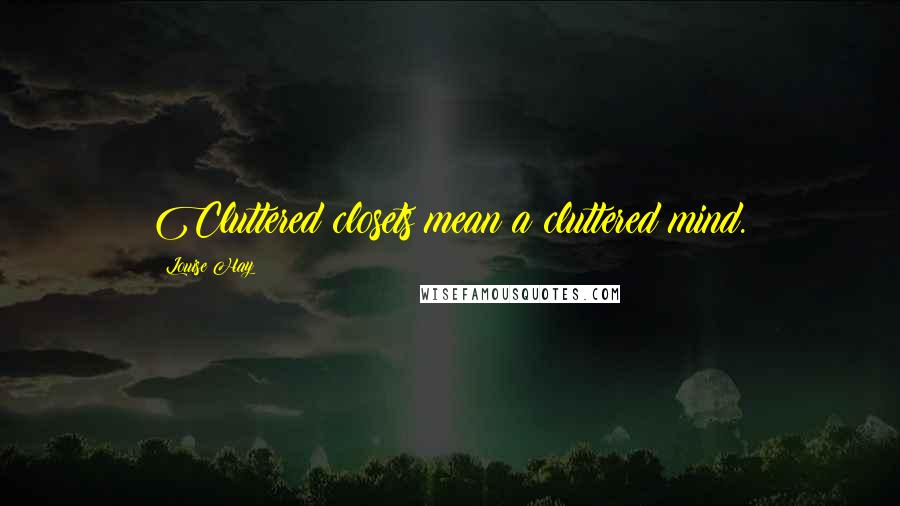 Cluttered closets mean a cluttered mind.

Louise Hay

WISEFAMOUSQUOTES.COM